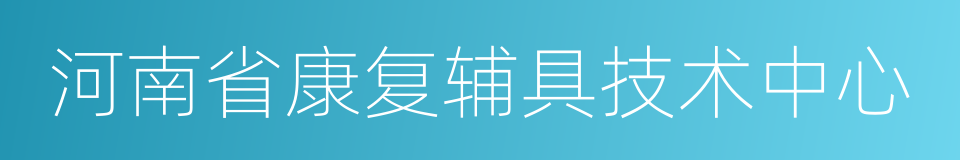 河南省康复辅具技术中心